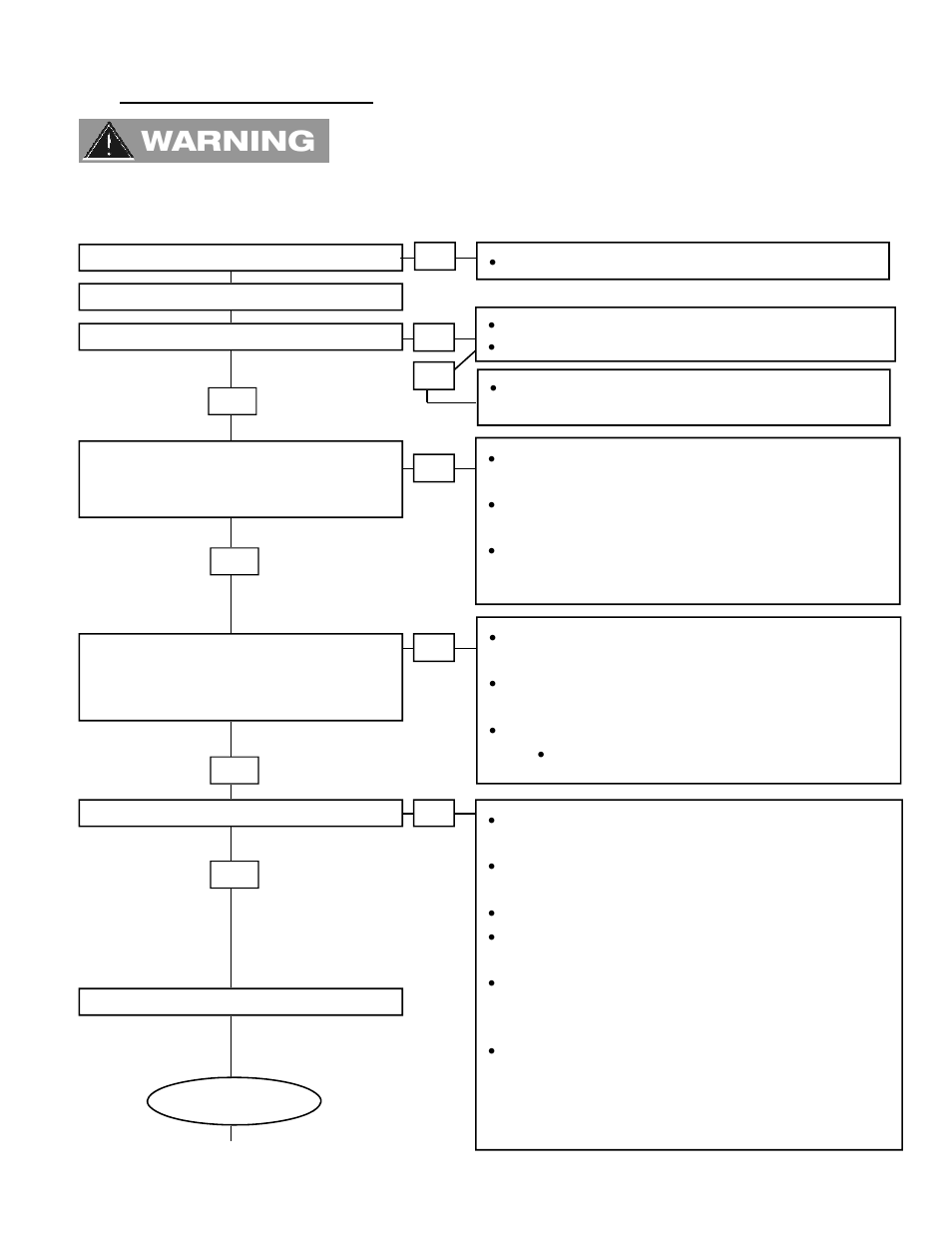 WARNING